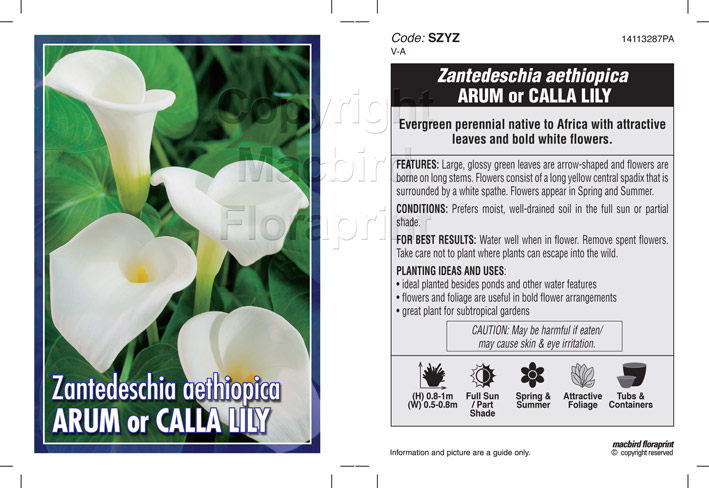 Zantedeschia aethiopica
ARUM or CALLA LILY

Code: SZYZ
V-A

14113287PA

Zantedeschia aethiopica
ARUM or CALLA LILY

Evergreen perennial native to Africa with attractive leaves and bold white flowers.

FEATURES: Large, glossy green leaves are arrow-shaped and flowers are borne on long stems. Flowers consist of a long yellow central spadix that is surrounded by a white spathe. Flowers appear in Spring and Summer.

CONDITIONS: Prefers moist, well-drained soil in the full sun or partial shade.

FOR BEST RESULTS: Water well when in flower. Remove spent flowers. Take care not to plant where plants can escape into the wild.

PLANTING IDEAS AND USES:
• ideal planted besides ponds and other water features
• flowers and foliage are useful in bold flower arrangements
• great plant for subtropical gardens

CAUTION: May be harmful if eaten/
may cause skin & eye irritation.

(H) 0.8-1m
(W) 0.5-0.8m

Full Sun
/ Part
Shade

Spring &
Summer

Attractive
Foliage

Tubs &
Containers

Information and picture are a guide only.

macbird floraprint
© copyright reserved

Copyright
Macbird
Floraprint